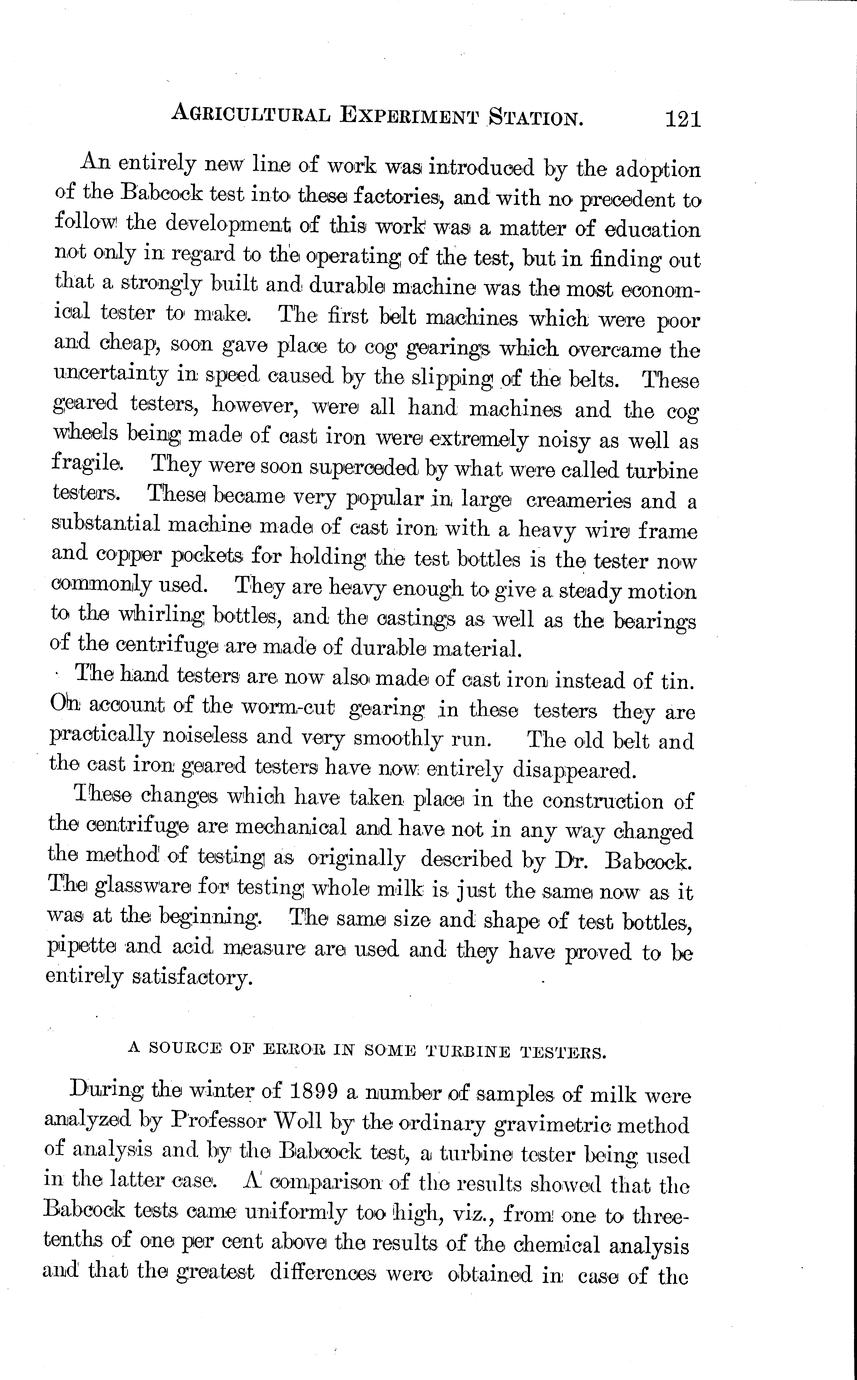 AGRICULTURAL EXPERIMENT STATION. 121

An entirely new line of work was introduced by the adoption of the Babcock test into these factories, and with no precedent to follow the development of this work was a matter of education not only in regard to the operating of the test, but in finding out that a strongly built and durable machine was the most economical tester to make. The first belt machines which were poor and cheap, soon gave place to cog gearings which overcame the uncertainty in speed caused by the slipping of the belts. These geared testers, however, were all hand machines and the cog wheels being made of cast iron were extremely noisy as well as fragile. They were soon superceded by what were called turbine testers. These became very popular in large creameries and a substantial machine made of cast iron with a heavy wire frame and copper pockets for holding the test bottles is the tester now commonly used. They are heavy enough to give a steady motion to the whirling bottles, and the castings as well as the bearings of the centrifuge are made of durable material.

The hand testers are now also made of cast iron instead of tin. On account of the worm-cut gearing in these testers they are practically noiseless and very smoothly run. The old belt and the cast iron geared testers have now entirely disappeared.

These changes which have taken place in the construction of the centrifuge are mechanical and have not in any way changed the method of testing as originally described by Dr. Babcock. The glassware for testing whole milk is just the same now as it was at the beginning. The same size and shape of test bottles, pipette and acid measure are used and they have proved to be entirely satisfactory.

A SOURCE OF ERROR IN SOME TURBINE TESTERS.

During the winter of 1899 a number of samples of milk were analyzed by Professor Woll by the ordinary gravimetric method of analysis and by the Babcock test, a turbine tester being used in the latter case. A comparison of the results showed that the Babcock tests came uniformly too high, viz., from one to three-tenths of one per cent above the results of the chemical analysis and that the greatest differences were obtained in case of the